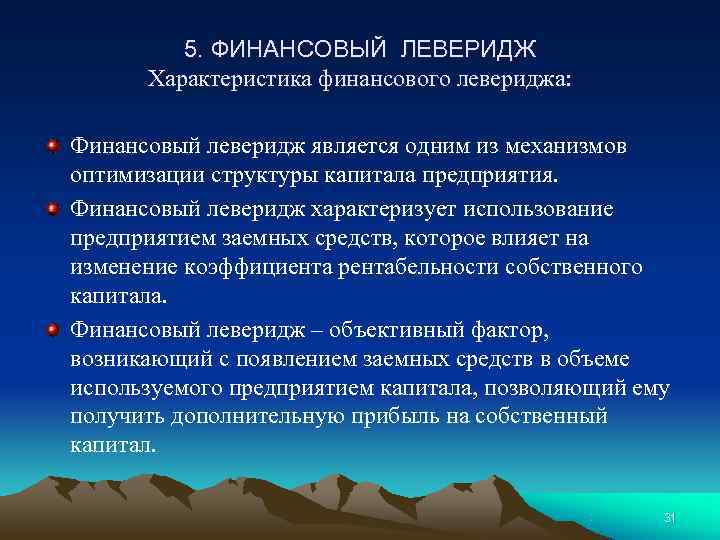 5. ФИНАНСОВЫЙ ЛЕВЕРИДЖ
Характеристика финансового левериджа:

Финансовый леверидж является одним из механизмов оптимизации структуры капитала предприятия.

Финансовый леверидж характеризует использование предприятием заемных средств, которое влияет на изменение коэффициента рентабельности собственного капитала.

Финансовый леверидж – объективный фактор, возникающий с появлением заемных средств в объеме используемого предприятием капитала, позволяющий ему получить дополнительную прибыль на собственный капитал.

31